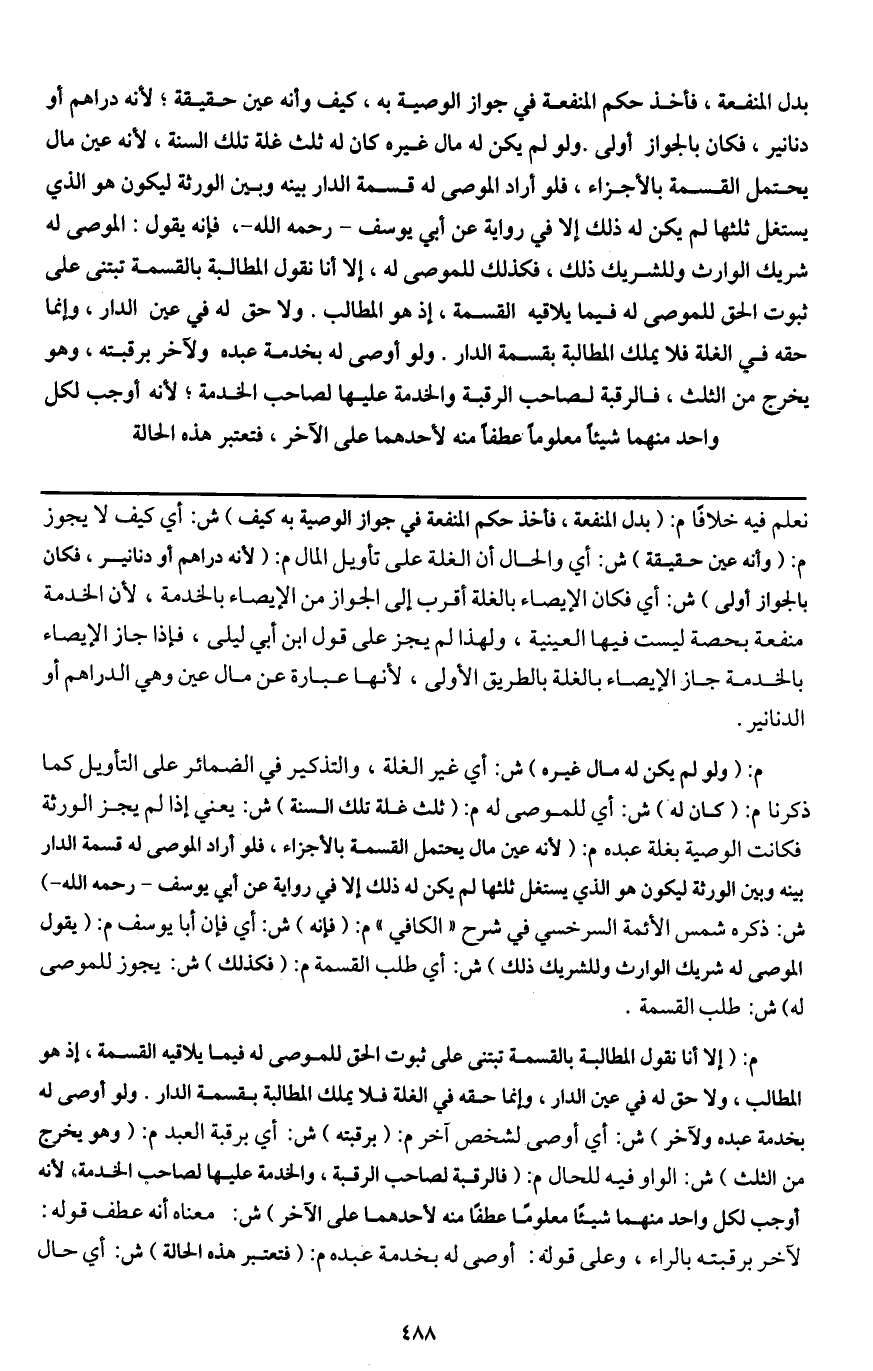 بدل المنفعة ، فأخذ حكم المنفعة في جواز الوصية به ، كيف وأنه عين حقيقة ؛ لأنه دراهم أو دنانير ، فكان بالجواز أولى .ولو لم يكن له مال غيره كان له ثلث غلة تلك السنة ، لأنه عين مال يحتمل القسمة بالأجزاء ، فلو أراد الموصى له قسمة الدار بينه وبين الورثة ليكون هو الذي يستغل ثلثها لم يكن له ذلك إلا في رواية عن أبي يوسف - رحمه الله-، فإنه يقول : الموصى له شريك الوارث وللشريك ذلك ، فكذلك للموصى له ، إلا أنا نقول المطالبة بالقسمة تبتنى على ثبوت الحق للموصى له فيما يلاقيه القسمة ، إذ هو المطالب . ولا حق له في عين الدار ، وإنما حقه في الغلة فلا يملك المطالبة بقسمة الدار . ولو أوصى له بخدمة عبده ولآخر برقبته ، وهو يخرج من الثلث ، فالرقبة لصاحب الرقبة والخدمة عليها لصاحب الخدمة ؛ لأنه أوجب لكل واحد منهما شيئاً معلوماً عطفاً منه لأحدهما على الآخر ، فتعتبر هذه الحالة

نعلم فيه خلافًا م: ( بدل المنفعة ، فأخذ حكم المنفعة في جواز الوصية به كيف ) ش: أي كيف لا يجوز م: ( وأنه عين حقيقة ) ش: أي والحال أن الغلة على تأويل المال م: ( لأنه دراهم أو دنانير ، فكان بالجواز أولى ) ش: أي فكان الإيصاء بالغلة أقرب إلى الجواز من الإيصاء بالخدمة ، لأن الخدمة منفعة بحصة ليست فيها العينية ، ولهذا لم يجز على قول ابن أبي ليلى ، فإذا جاز الإيصاء بالخدمة جاز الإيصاء بالغلة بالطريق الأولى ، لأنها عبارة عن مال عين وهي الدراهم أو الدنانير .

م: ( ولو لم يكن له مال غيره ) ش: أي غير الغلة ، والتذكير في الضمائر على التأويل كما ذكرنا م: ( كان له ) ش: أي للموصى له م: ( ثلث غلة تلك السنة ) ش: يعني إذا لم يجز الورثة فكانت الوصية بغلة عبده م: ( لأنه عين مال يحتمل القسمة بالأجزاء ، فلو أراد الموصى له قسمة الدار بينه وبين الورثة ليكون هو الذي يستغل ثلثها لم يكن له ذلك إلا في رواية عن أبي يوسف - رحمه الله-) ش: ذكره شمس الأئمة السرخسي في شرح « الكافي » م: ( فإنه ) ش: أي فإن أبا يوسف م: ( يقول الموصى له شريك الوارث وللشريك ذلك ) ش: أي طلب القسمة م: ( فكذلك ) ش: يجوز للموصى له) ش: طلب القسمة .

م: ( إلا أنا نقول المطالبة بالقسمة تبتنى على ثبوت الحق للموصى له فيما يلاقيه القسمة ، إذ هو المطالب ، ولا حق له في عين الدار ، وإنما حقه في الغلة فلا يملك المطالبة بقسمة الدار . ولو أوصى له بخدمة عبده ولآخر ) ش: أي أوصى لشخص آخر م: ( برقبته ) ش: أي برقبة العبد م: ( وهو يخرج من الثلث ) ش: الواو فيه للحال م: ( فالرقبة لصاحب الرقبة ، والخدمة عليها لصاحب الخدمة، لأنه أوجب لكل واحد منهما شيئًا معلومًا عطفًا منه لأحدهما على الآخر ) ش: معناه أنه عطف قوله : لآخر برقبته بالراء ، وعلى قوله : أوصى له بخدمة عبده م: ( فتعتبر هذه الحالة ) ش: أي حال

٤٨٨